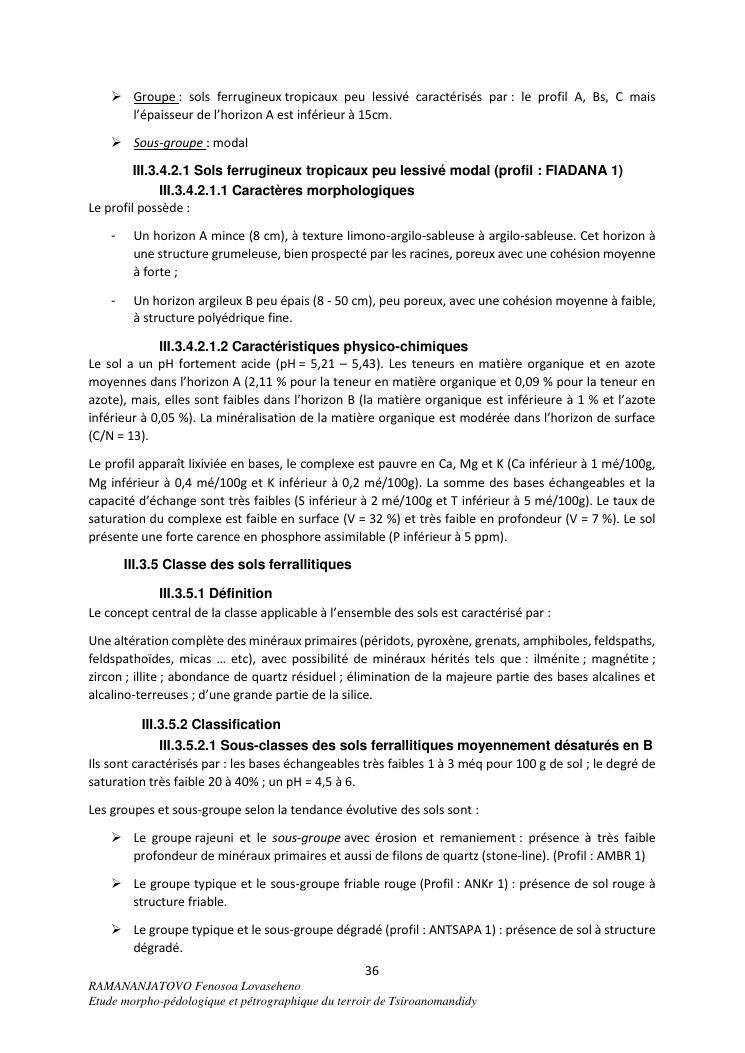 ➢ Groupe : sols ferrugineux tropicaux peu lessivé caractérisés par : le profil A, Bs, C mais l'épaisseur de l'horizon A est inférieur à 15cm.

➢ Sous-groupe : modal

III.3.4.2.1 Sols ferrugineux tropicaux peu lessivé modal (profil : FIADANA 1)

III.3.4.2.1.1 Caractères morphologiques

Le profil possède :

- Un horizon A mince (8 cm), à texture limono-argilo-sableuse à argilo-sableuse. Cet horizon à une structure grumeleuse, bien prospecté par les racines, poreux avec une cohésion moyenne à forte ;

- Un horizon argileux B peu épais (8 - 50 cm), peu poreux, avec une cohésion moyenne à faible, à structure polyédrique fine.

III.3.4.2.1.2 Caractéristiques physico-chimiques

Le sol a un pH fortement acide (pH = 5,21 – 5,43). Les teneurs en matière organique et en azote moyennes dans l'horizon A (2,11 % pour la teneur en matière organique et 0,09 % pour la teneur en azote), mais, elles sont faibles dans l'horizon B (la matière organique est inférieure à 1 % et l'azote inférieur à 0,05 %). La minéralisation de la matière organique est modérée dans l'horizon de surface (C/N = 13).

Le profil apparaît lixiviée en bases, le complexe est pauvre en Ca, Mg et K (Ca inférieur à 1 mé/100g, Mg inférieur à 0,4 mé/100g et K inférieur à 0,2 mé/100g). La somme des bases échangeables et la capacité d'échange sont très faibles (S inférieur à 2 mé/100g et T inférieur à 5 mé/100g). Le taux de saturation du complexe est faible en surface (V = 32 %) et très faible en profondeur (V = 7 %). Le sol présente une forte carence en phosphore assimilable (P inférieur à 5 ppm).

III.3.5 Classe des sols ferrallitiques

III.3.5.1 Définition

Le concept central de la classe applicable à l'ensemble des sols est caractérisé par :

Une altération complète des minéraux primaires (péridots, pyroxène, grenats, amphiboles, feldspaths, feldspathoïdes, micas … etc), avec possibilité de minéraux hérités tels que : ilménite ; magnétite ; zircon ; illite ; abondance de quartz résiduel ; élimination de la majeure partie des bases alcalines et alcalino-terreuses ; d'une grande partie de la silice.

III.3.5.2 Classification

III.3.5.2.1 Sous-classes des sols ferrallitiques moyennement désaturés en B

Ils sont caractérisés par : les bases échangeables très faibles 1 à 3 méq pour 100 g de sol ; le degré de saturation très faible 20 à 40% ; un pH = 4,5 à 6.

Les groupes et sous-groupe selon la tendance évolutive des sols sont :

➢ Le groupe rajeuni et le sous-groupe avec érosion et remaniement : présence à très faible profondeur de minéraux primaires et aussi de filons de quartz (stone-line). (Profil : AMBR 1)

➢ Le groupe typique et le sous-groupe friable rouge (Profil : ANKr 1) : présence de sol rouge à structure friable.

➢ Le groupe typique et le sous-groupe dégradé (profil : ANTSAPA 1) : présence de sol à structure dégradé.

36

RAMANANJATOVO Fenosoa Lovaseheno
Etude morpho-pédologique et pétrographique du terroir de Tsiroanomandidy